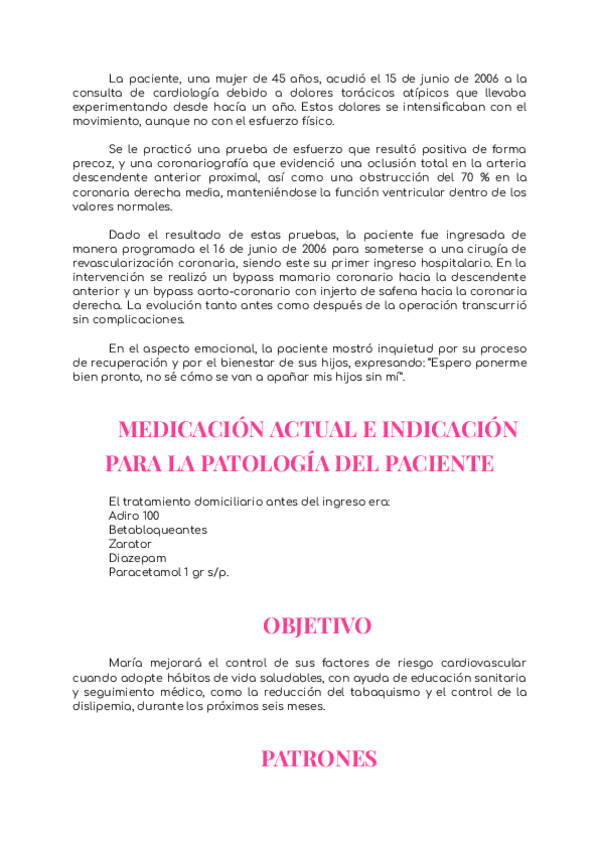 La paciente, una mujer de 45 años, acudió el 15 de junio de 2006 a la consulta de cardiología debido a dolores torácicos atípicos que llevaba experimentando desde hacía un año. Estos dolores se intensificaban con el movimiento, aunque no con el esfuerzo físico.

Se le practicó una prueba de esfuerzo que resultó positiva de forma precoz, y una coronariografía que evidenció una oclusión total en la arteria descendente anterior proximal, así como una obstrucción del 70 % en la coronaria derecha media, manteniéndose la función ventricular dentro de los valores normales.

Dado el resultado de estas pruebas, la paciente fue ingresada de manera programada el 16 de junio de 2006 para someterse a una cirugía de revascularización coronaria, siendo este su primer ingreso hospitalario. En la intervención se realizó un bypass mamario coronario hacia la descendente anterior y un bypass aorto-coronario con injerto de safena hacia la coronaria derecha. La evolución tanto antes como después de la operación transcurrió sin complicaciones.

En el aspecto emocional, la paciente mostró inquietud por su proceso de recuperación y por el bienestar de sus hijos, expresando: "Espero ponerme bien pronto, no sé cómo se van a apañar mis hijos sin mí".

MEDICACIÓN ACTUAL E INDICACIÓN PARA LA PATOLOGÍA DEL PACIENTE

El tratamiento domiciliario antes del ingreso era:
Adiro 100
Betabloqueantes
Zarator
Diazepam
Paracetamol 1 gr s/p.

OBJETIVO

María mejorará el control de sus factores de riesgo cardiovascular cuando adopte hábitos de vida saludables, con ayuda de educación sanitaria y seguimiento médico, como la reducción del tabaquismo y el control de la dislipemia, durante los próximos seis meses.

PATRONES